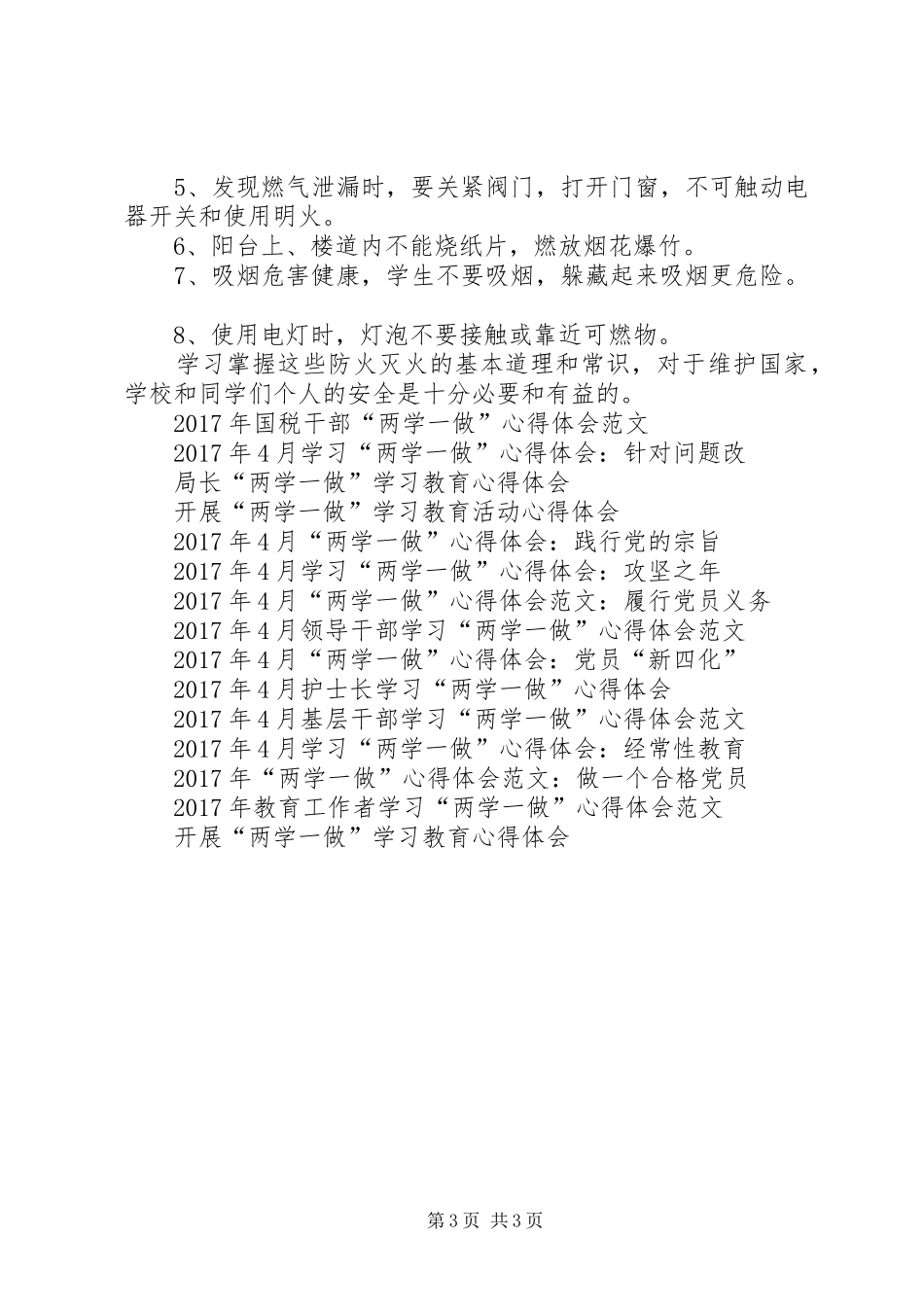 5、发现燃气泄漏时，要关紧阀门，打开门窗，不可触动电器开关和使用明火。

6、阳台上、楼道内不能烧纸片，燃放烟花爆竹。

7、吸烟危害健康，学生不要吸烟，躲藏起来吸烟更危险。

8、使用电灯时，灯泡不要接触或靠近可燃物。

学习掌握这些防火灭火的基本道理和常识，对于维护国家，学校和同学们个人的安全是十分必要和有益的。

2017年国税干部“两学一做”心得体会范文

2017年4月学习“两学一做”心得体会：针对问题改

局长“两学一做”学习教育心得体会

开展“两学一做”学习教育活动心得体会

2017年4月“两学一做”心得体会：践行党的宗旨

2017年4月学习“两学一做”心得体会：攻坚之年

2017年4月“两学一做”心得体会范文：履行党员义务

2017年4月领导干部学习“两学一做”心得体会范文

2017年4月“两学一做”心得体会：党员“新四化”

2017年4月护士长学习“两学一做”心得体会

2017年4月基层干部学习“两学一做”心得体会范文

2017年4月学习“两学一做”心得体会：经常性教育

2017年“两学一做”心得体会范文：做一个合格党员

2017年教育工作者学习“两学一做”心得体会范文

开展“两学一做”学习教育心得体会

第3页 共3页